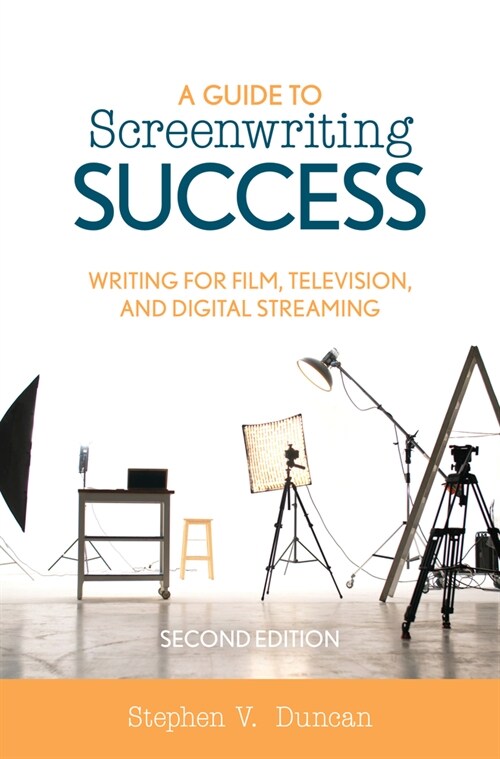 A GUIDE TO
Screenwriting
SUCCESS

WRITING FOR FILM, TELEVISION, AND DIGITAL STREAMING

SECOND EDITION

Stephen V. Duncan